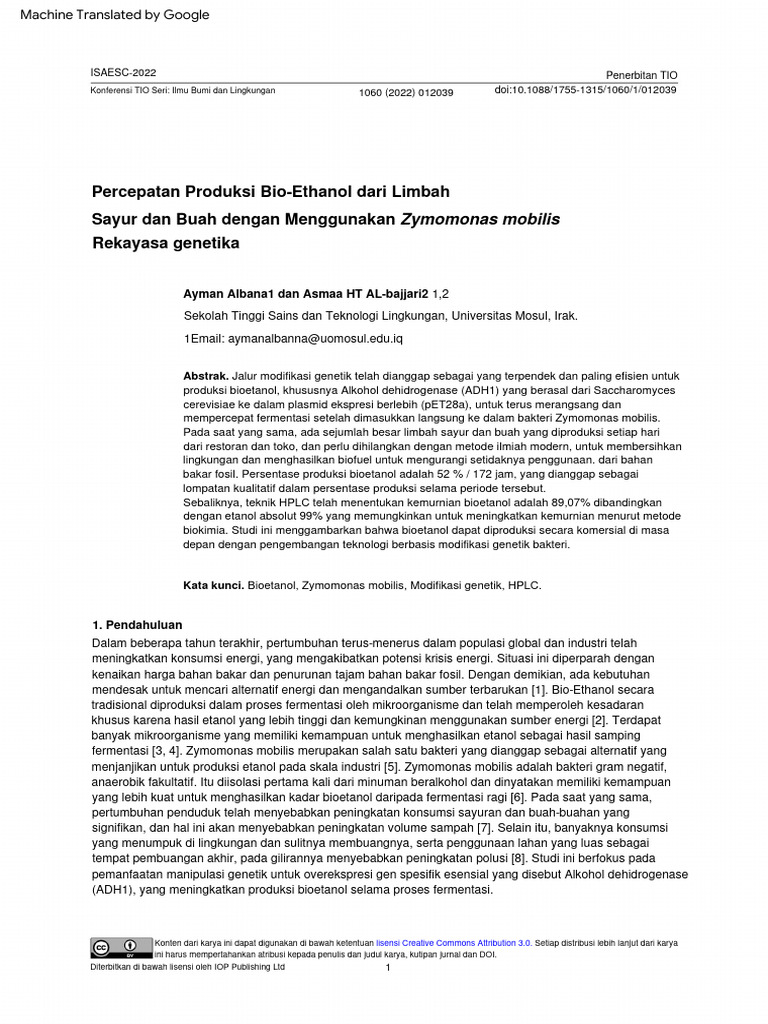 Machine Translated by Google

ISAESC-2022

Penerbitan TIO

Konferensi TIO Seri: Ilmu Bumi dan Lingkungan

1060 (2022) 012039

doi:10.1088/1755-1315/1060/1/012039

Percepatan Produksi Bio-Ethanol dari Limbah

Sayur dan Buah dengan Menggunakan Zymomonas mobilis

Rekayasa genetika

Ayman Albana1 dan Asmaa HT AL-bajjari2 1,2

Sekolah Tinggi Sains dan Teknologi Lingkungan, Universitas Mosul, Irak.

1Email: aymanalbanna@uomosul.edu.iq

Abstrak. Jalur modifikasi genetik telah dianggap sebagai yang terpendek dan paling efisien untuk produksi bioetanol, khususnya Alkohol dehidrogenase (ADH1) yang berasal dari Saccharomyces cerevisiae ke dalam plasmid ekspresi berlebih (pET28a), untuk terus merangsang dan mempercepat fermentasi setelah dimasukkan langsung ke dalam bakteri Zymomonas mobilis. Pada saat yang sama, ada sejumlah besar limbah sayur dan buah yang diproduksi setiap hari dari restoran dan toko, dan perlu dihilangkan dengan metode ilmiah modern, untuk membersihkan lingkungan dan menghasilkan biofuel untuk mengurangi setidaknya penggunaan. dari bahan bakar fosil. Persentase produksi bioetanol adalah 52 % / 172 jam, yang dianggap sebagai lompatan kualitatif dalam persentase produksi selama periode tersebut.
Sebaliknya, teknik HPLC telah menentukan kemurnian bioetanol adalah 89,07% dibandingkan dengan etanol absolut 99% yang memungkinkan untuk meningkatkan kemurnian menurut metode biokimia. Studi ini menggambarkan bahwa bioetanol dapat diproduksi secara komersial di masa depan dengan pengembangan teknologi berbasis modifikasi genetik bakteri.

Kata kunci. Bioetanol, Zymomonas mobilis, Modifikasi genetik, HPLC.

1. Pendahuluan

Dalam beberapa tahun terakhir, pertumbuhan terus-menerus dalam populasi global dan industri telah meningkatkan konsumsi energi, yang mengakibatkan potensi krisis energi. Situasi ini diperparah dengan kenaikan harga bahan bakar dan penurunan tajam bahan bakar fosil. Dengan demikian, ada kebutuhan mendesak untuk mencari alternatif energi dan mengandalkan sumber terbarukan [1]. Bio-Ethanol secara tradisional diproduksi dalam proses fermentasi oleh mikroorganisme dan telah memperoleh kesadaran khusus karena hasil etanol yang lebih tinggi dan kemungkinan menggunakan sumber energi [2]. Terdapat banyak mikroorganisme yang memiliki kemampuan untuk menghasilkan etanol sebagai hasil samping fermentasi [3, 4]. Zymomonas mobilis merupakan salah satu bakteri yang dianggap sebagai alternatif yang menjanjikan untuk produksi etanol pada skala industri [5]. Zymomonas mobilis adalah bakteri gram negatif, anaerobik fakultatif. Itu diisolasi pertama kali dari minuman beralkohol dan dinyatakan memiliki kemampuan yang lebih kuat untuk menghasilkan kadar bioetanol daripada fermentasi ragi [6]. Pada saat yang sama, pertumbuhan penduduk telah menyebabkan peningkatan konsumsi sayuran dan buah-buahan yang signifikan, dan hal ini akan menyebabkan peningkatan volume sampah [7]. Selain itu, banyaknya konsumsi yang menumpuk di lingkungan dan sulitnya membuangnya, serta penggunaan lahan yang luas sebagai tempat pembuangan akhir, pada gilirannya menyebabkan peningkatan polusi [8]. Studi ini berfokus pada pemanfaatan manipulasi genetik untuk overekspresi gen spesifik esensial yang disebut Alkohol dehidrogenase (ADH1), yang meningkatkan produksi bioetanol selama proses fermentasi.

Konten dari karya ini dapat digunakan di bawah ketentuan lisensi Creative Commons Attribution 3.0. Setiap distribusi lebih lanjut dari karya ini harus mempertahankan atribusi kepada penulis dan judul karya, kutipan jurnal dan DOI.

Diterbitkan di bawah lisensi oleh IOP Publishing Ltd

1